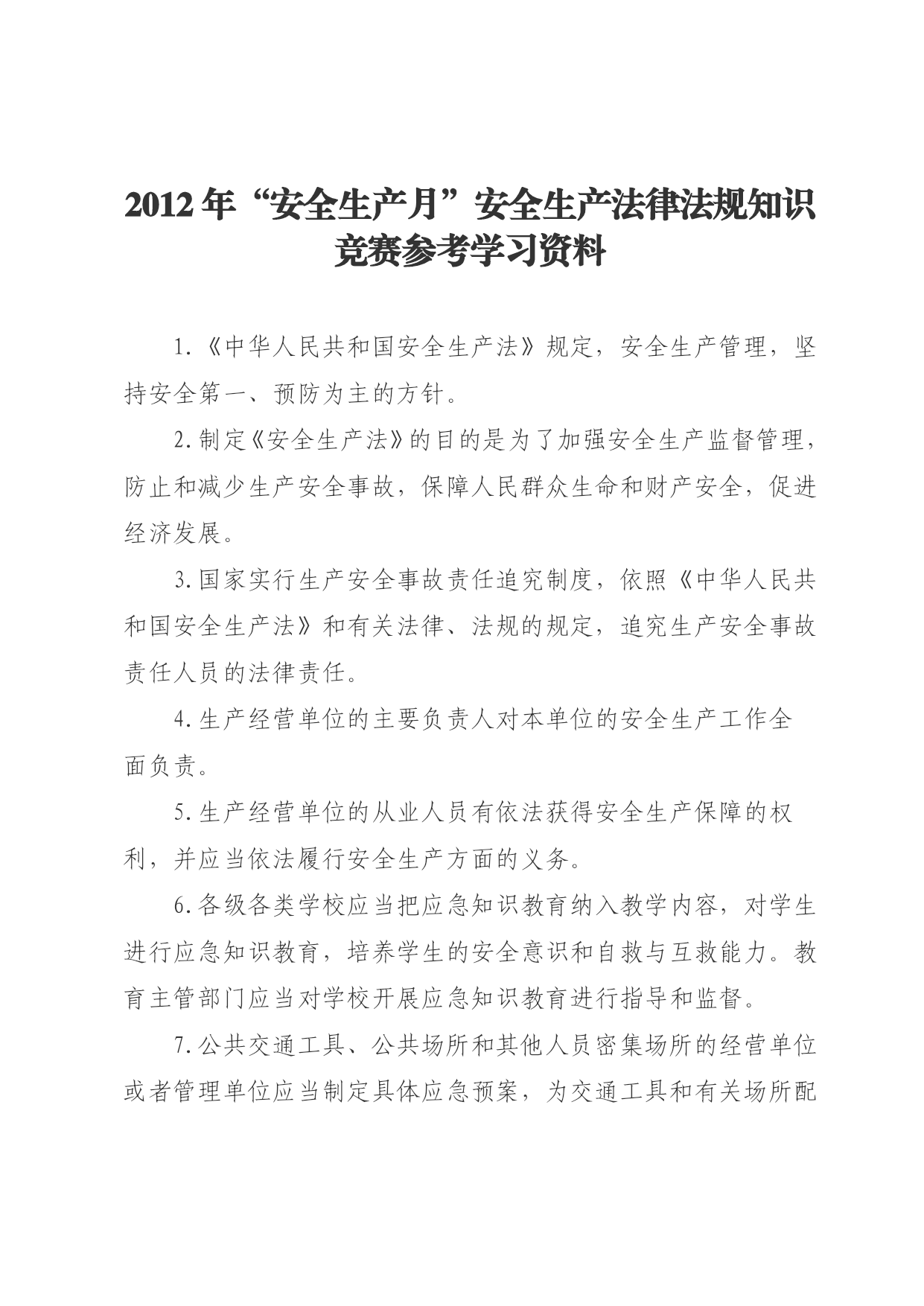 2012年“安全生产月”安全生产法律法规知识竞赛参考学习资料

1.《中华人民共和国安全生产法》规定，安全生产管理，坚持安全第一、预防为主的方针。

2.制定《安全生产法》的目的是为了加强安全生产监督管理，防止和减少生产安全事故，保障人民群众生命和财产安全，促进经济发展。

3.国家实行生产安全事故责任追究制度，依照《中华人民共和国安全生产法》和有关法律、法规的规定，追究生产安全事故责任人员的法律责任。

4.生产经营单位的主要负责人对本单位的安全生产工作全面负责。

5.生产经营单位的从业人员有依法获得安全生产保障的权利，并应当依法履行安全生产方面的义务。

6.各级各类学校应当把应急知识教育纳入教学内容，对学生进行应急知识教育，培养学生的安全意识和自救与互救能力。教育主管部门应当对学校开展应急知识教育进行指导和监督。

7.公共交通工具、公共场所和其他人员密集场所的经营单位或者管理单位应当制定具体应急预案，为交通工具和有关场所配